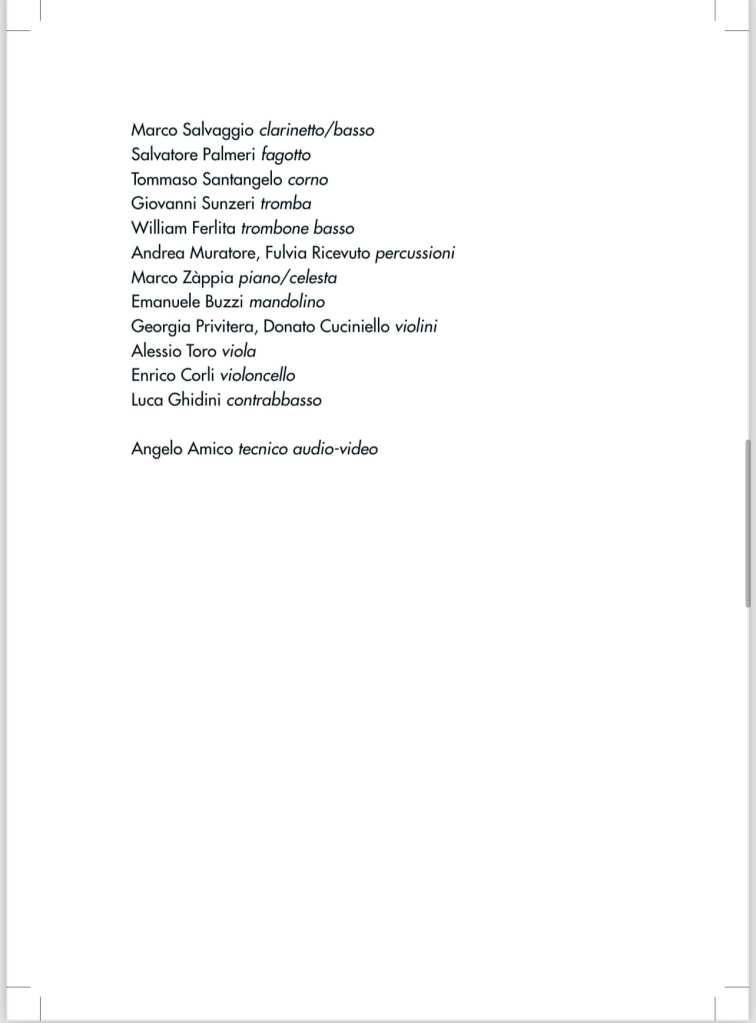 Marco Salvaggio clarinetto/basso
Salvatore Palmeri fagotto
Tommaso Santangelo corno
Giovanni Sunzeri tromba
William Ferlita trombone basso
Andrea Muratore, Fulvia Ricevuto percussioni
Marco Zàppia piano/celesta
Emanuele Buzzi mandolino
Georgia Privitera, Donato Cuciniello violini
Alessio Toro viola
Enrico Corli violoncello
Luca Ghidini contrabbasso

Angelo Amico tecnico audio-video